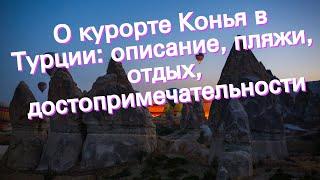 О курорте Конья в Турции: описание, пляжи, отдых, достопримечательности